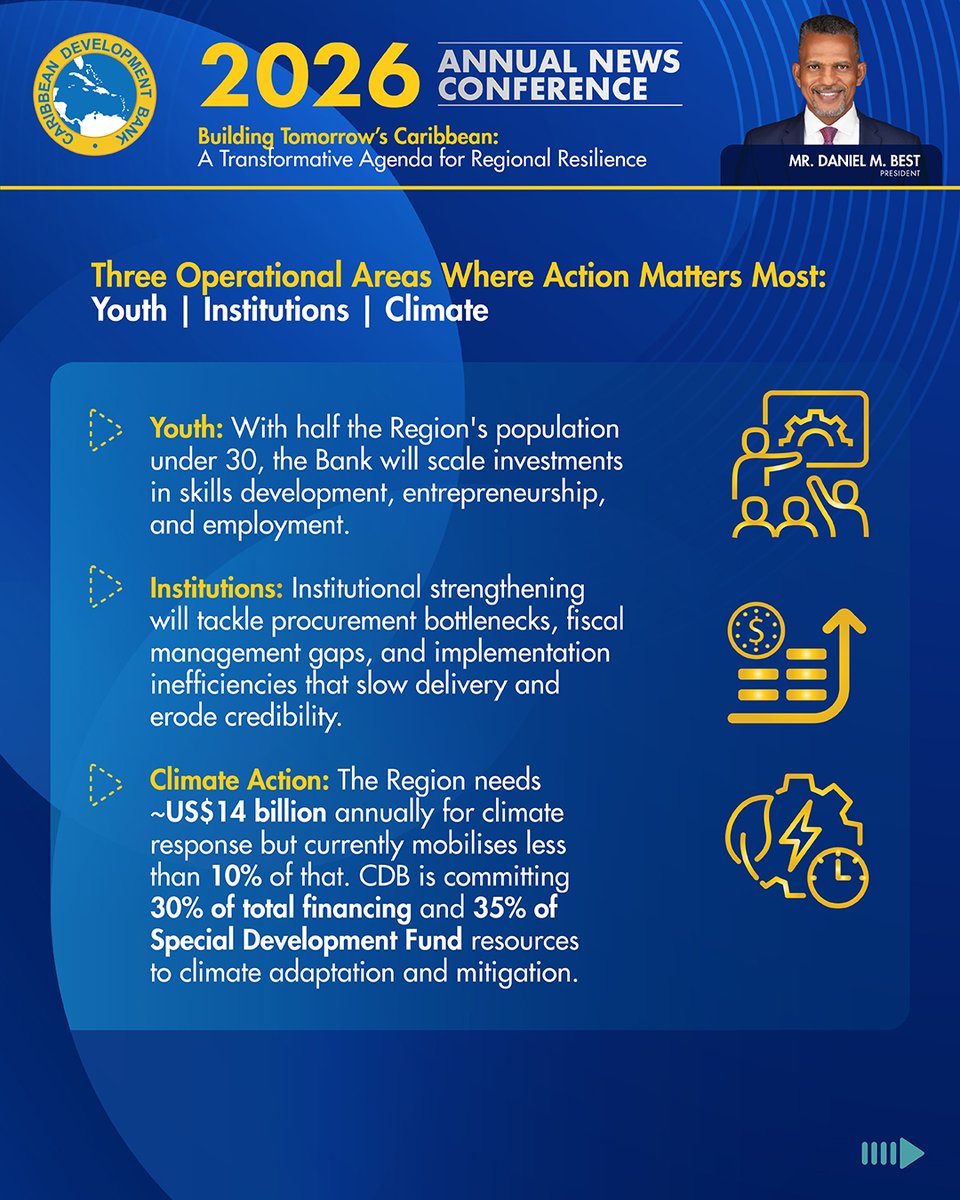 CARIBBEAN DEVELOPMENT BANK

2026 ANNUAL NEWS CONFERENCE

Building Tomorrow's Caribbean:
A Transformative Agenda for Regional Resilience

MR. DANIEL M. BEST
PRESIDENT

Three Operational Areas Where Action Matters Most:
Youth | Institutions | Climate

Youth: With half the Region's population under 30, the Bank will scale investments in skills development, entrepreneurship, and employment.

Institutions: Institutional strengthening will tackle procurement bottlenecks, fiscal management gaps, and implementation inefficiencies that slow delivery and erode credibility.

Climate Action: The Region needs ~US$14 billion annually for climate response but currently mobilises less than 10% of that. CDB is committing 30% of total financing and 35% of Special Development Fund resources to climate adaptation and mitigation.